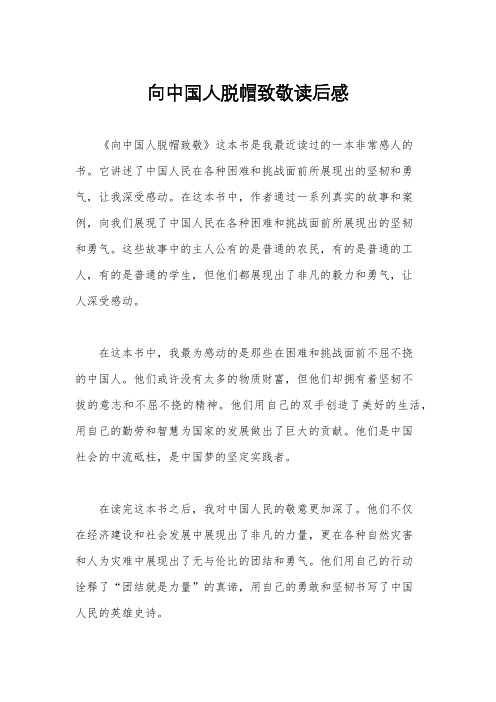 向中国人脱帽致敬读后感

《向中国人脱帽致敬》这本书是我最近读过的一本非常感人的书。它讲述了中国人民在各种困难和挑战面前所展现出的坚韧和勇气，让我深受感动。在这本书中，作者通过一系列真实的故事和案例，向我们展现了中国人民在各种困难和挑战面前所展现出的坚韧和勇气。这些故事中的主人公有的是普通的农民，有的是普通的工人，有的是普通的学生，但他们都展现出了非凡的毅力和勇气，让人深受感动。

在这本书中，我最为感动的是那些在困难和挑战面前不屈不挠的中国人。他们或许没有太多的物质财富，但他们却拥有着坚韧不拔的意志和不屈不挠的精神。他们用自己的双手创造了美好的生活，用自己的勤劳和智慧为国家的发展做出了巨大的贡献。他们是中国社会的中流砥柱，是中国梦的坚定实践者。

在读完这本书之后，我对中国人民的敬意更加深了。他们不仅在经济建设和社会发展中展现出了非凡的力量，更在各种自然灾害和人为灾难中展现出了无与伦比的团结和勇气。他们用自己的行动诠释了“团结就是力量”的真谛，用自己的勇敢和坚韧书写了中国人民的英雄史诗。